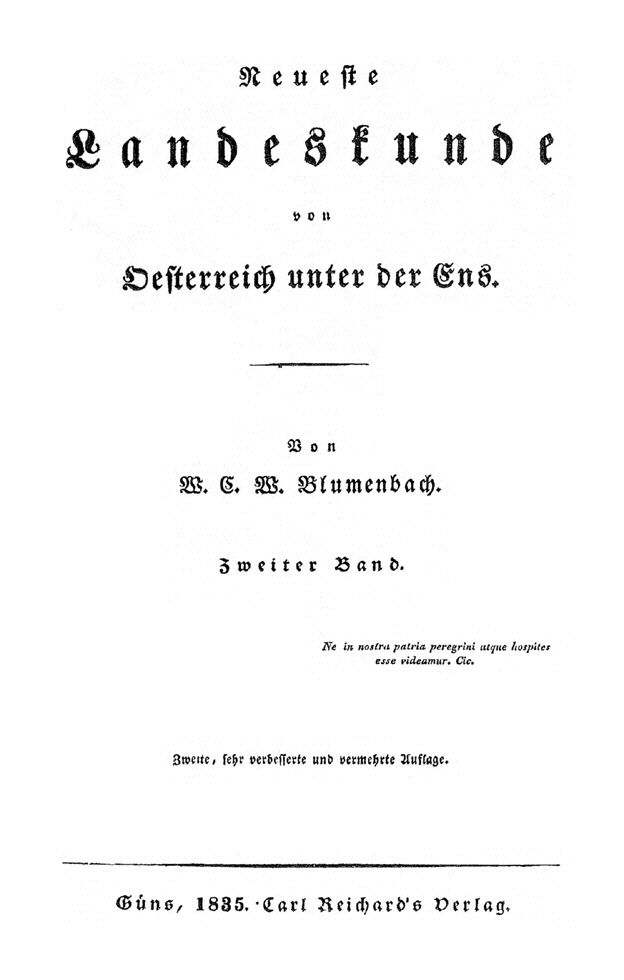 Neueste

Landeskunde

von

Oesterreich unter der Ens.

Von

W. C. W. Blumenbach.

Zweiter Band.

Ne in nostra patria peregrini atque hospites esse videamur. Cic.

Zweite, sehr verbesserte und vermehrte Auflage.

Güns, 1835. Carl Reichard's Verlag.